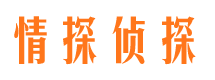 情探侦探